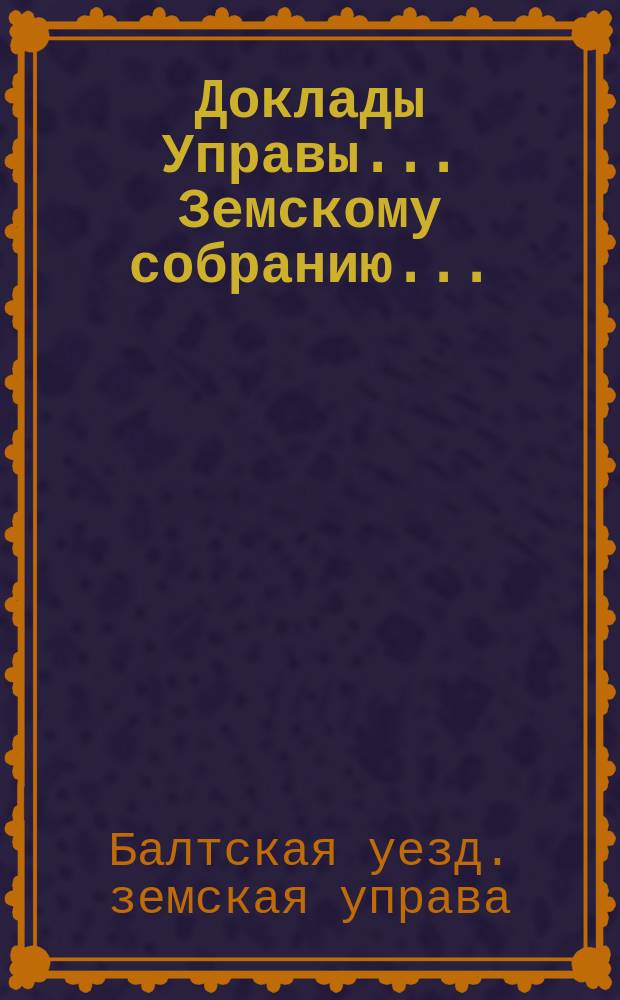 Доклады Управы... Земскому собранию...

Балтская уезд. земская управа